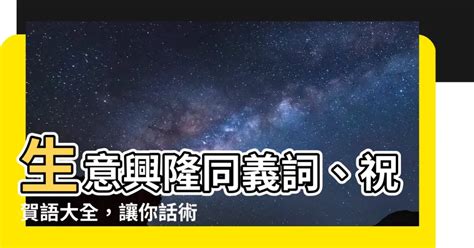 生意興隆同義詞、祝賀語大全，讓你話術